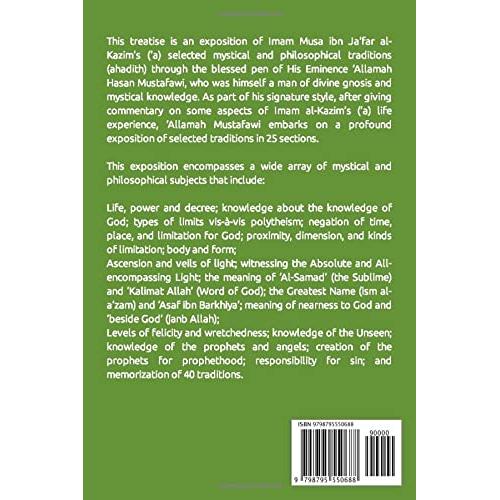 This treatise is an exposition of Imam Musa ibn Ja'far al-Kazim's ('a) selected mystical and philosophical traditions (ahadith) through the blessed pen of His Eminence 'Allamah Hasan Mustafawi, who was himself a man of divine gnosis and mystical knowledge. As part of his signature style, after giving commentary on some aspects of Imam al-Kazim's ('a) life experience, 'Allamah Mustafawi embarks on a profound exposition of selected traditions in 25 sections.

This exposition encompasses a wide array of mystical and philosophical subjects that include:

Life, power and decree; knowledge about the knowledge of God; types of limits vis-à-vis polytheism; negation of time, place, and limitation for God; proximity, dimension, and kinds of limitation; body and form;
Ascension and veils of light; witnessing the Absolute and All-encompassing Light; the meaning of 'Al-Samad' (the Sublime) and 'Kalimat Allah' (Word of God); the Greatest Name (ism al-a'zam) and 'Asaf ibn Barkhiya'; meaning of nearness to God and 'beside God' (janb Allah);
Levels of felicity and wretchedness; knowledge of the Unseen; knowledge of the prophets and angels; creation of the prophets for prophethood; responsibility for sin; and memorization of 40 traditions.

ISBN 9798795550688
90000
9 798795 550688